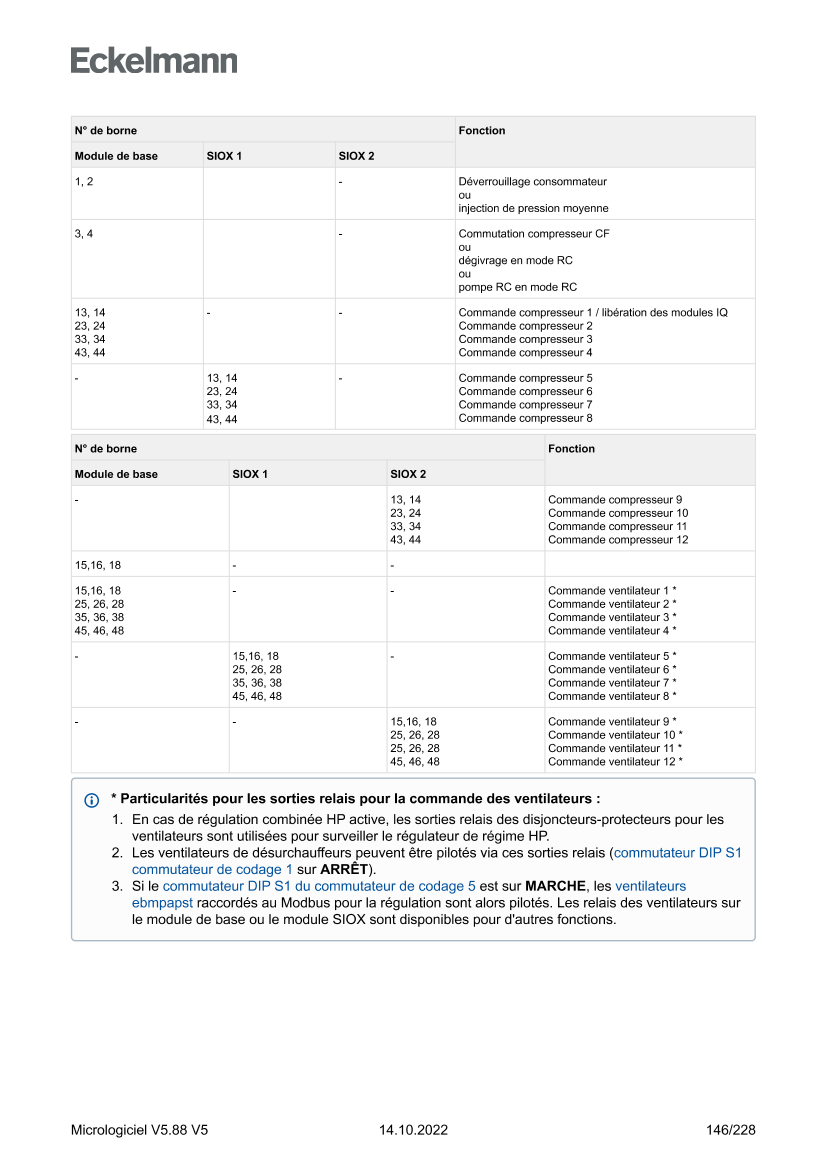 Eckelmann

| N° de borne | | | Fonction |
|---|---|---|---|
| Module de base | SIOX 1 | SIOX 2 | |
| 1, 2 | | - | Déverrouillage consommateur ou injection de pression moyenne |
| 3, 4 | | - | Commutation compresseur CF ou dégivrage en mode RC ou pompe RC en mode RC |
| 13, 14 23, 24 33, 34 43, 44 | - | - | Commande compresseur 1 / libération des modules IQ Commande compresseur 2 Commande compresseur 3 Commande compresseur 4 |
| - | 13, 14 23, 24 33, 34 43, 44 | - | Commande compresseur 5 Commande compresseur 6 Commande compresseur 7 Commande compresseur 8 |

| N° de borne | | | Fonction |
|---|---|---|---|
| Module de base | SIOX 1 | SIOX 2 | |
| - | | 13, 14 23, 24 33, 34 43, 44 | Commande compresseur 9 Commande compresseur 10 Commande compresseur 11 Commande compresseur 12 |
| 15,16, 18 | - | - | |
| 15,16, 18 25, 26, 28 35, 36, 38 45, 46, 48 | - | - | Commande ventilateur 1 * Commande ventilateur 2 * Commande ventilateur 3 * Commande ventilateur 4 * |
| - | 15,16, 18 25, 26, 28 35, 36, 38 45, 46, 48 | - | Commande ventilateur 5 * Commande ventilateur 6 * Commande ventilateur 7 * Commande ventilateur 8 * |
| - | - | 15,16, 18 25, 26, 28 25, 26, 28 45, 46, 48 | Commande ventilateur 9 * Commande ventilateur 10 * Commande ventilateur 11 * Commande ventilateur 12 * |

* Particularités pour les sorties relais pour la commande des ventilateurs :

1. En cas de régulation combinée HP active, les sorties relais des disjoncteurs-protecteurs pour les ventilateurs sont utilisées pour surveiller le régulateur de régime HP.
2. Les ventilateurs de désurchauffeurs peuvent être pilotés via ces sorties relais (commutateur DIP S1 commutateur de codage 1 sur ARRÊT).
3. Si le commutateur DIP S1 du commutateur de codage 5 est sur MARCHE, les ventilateurs ebmpapst raccordés au Modbus pour la régulation sont alors pilotés. Les relais des ventilateurs sur le module de base ou le module SIOX sont disponibles pour d'autres fonctions.

Micrologiciel V5.88 V5 14.10.2022 146/228